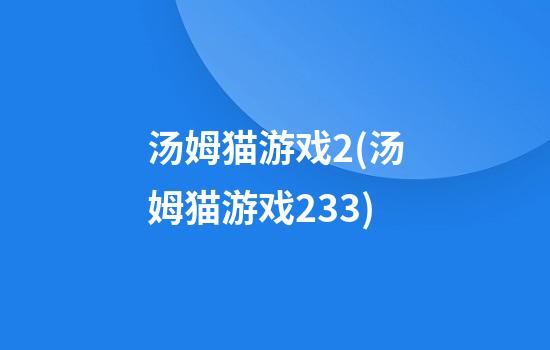 汤姆猫游戏2(汤姆猫游戏233)